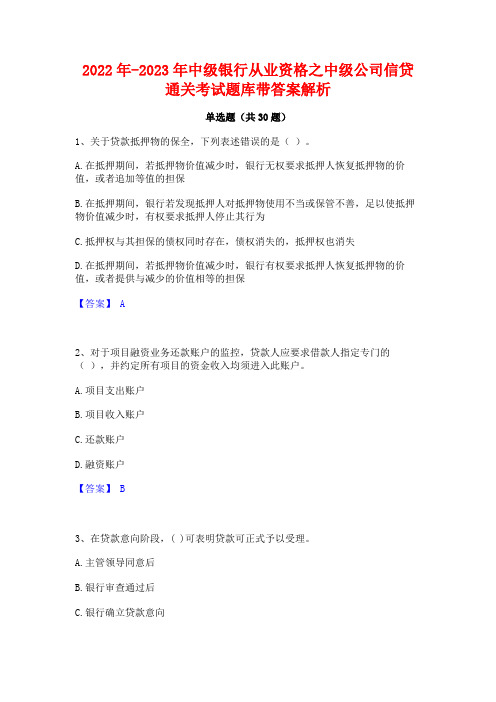 2022年-2023年中级银行从业资格之中级公司信贷通关考试题库带答案解析

单选题（共30题）

1、关于贷款抵押物的保全，下列表述错误的是（ ）。

A.在抵押期间，若抵押物价值减少时，银行无权要求抵押人恢复抵押物的价值，或者追加等值的担保

B.在抵押期间，银行若发现抵押人对抵押物使用不当或保管不善，足以使抵押物价值减少时，有权要求抵押人停止其行为

C.抵押权与其担保的债权同时存在，债权消失的，抵押权也消失

D.在抵押期间，若抵押物价值减少时，银行有权要求抵押人恢复抵押物的价值，或者提供与减少的价值相等的担保

【答案】 A

2、对于项目融资业务还款账户的监控，贷款人应要求借款人指定专门的（ ），并约定所有项目的资金收入均须进入此账户。

A.项目支出账户

B.项目收入账户

C.还款账户

D.融资账户

【答案】 B

3、在贷款意向阶段，( )可表明贷款可正式予以受理。

A.主管领导同意后

B.银行审查通过后

C.银行确立贷款意向